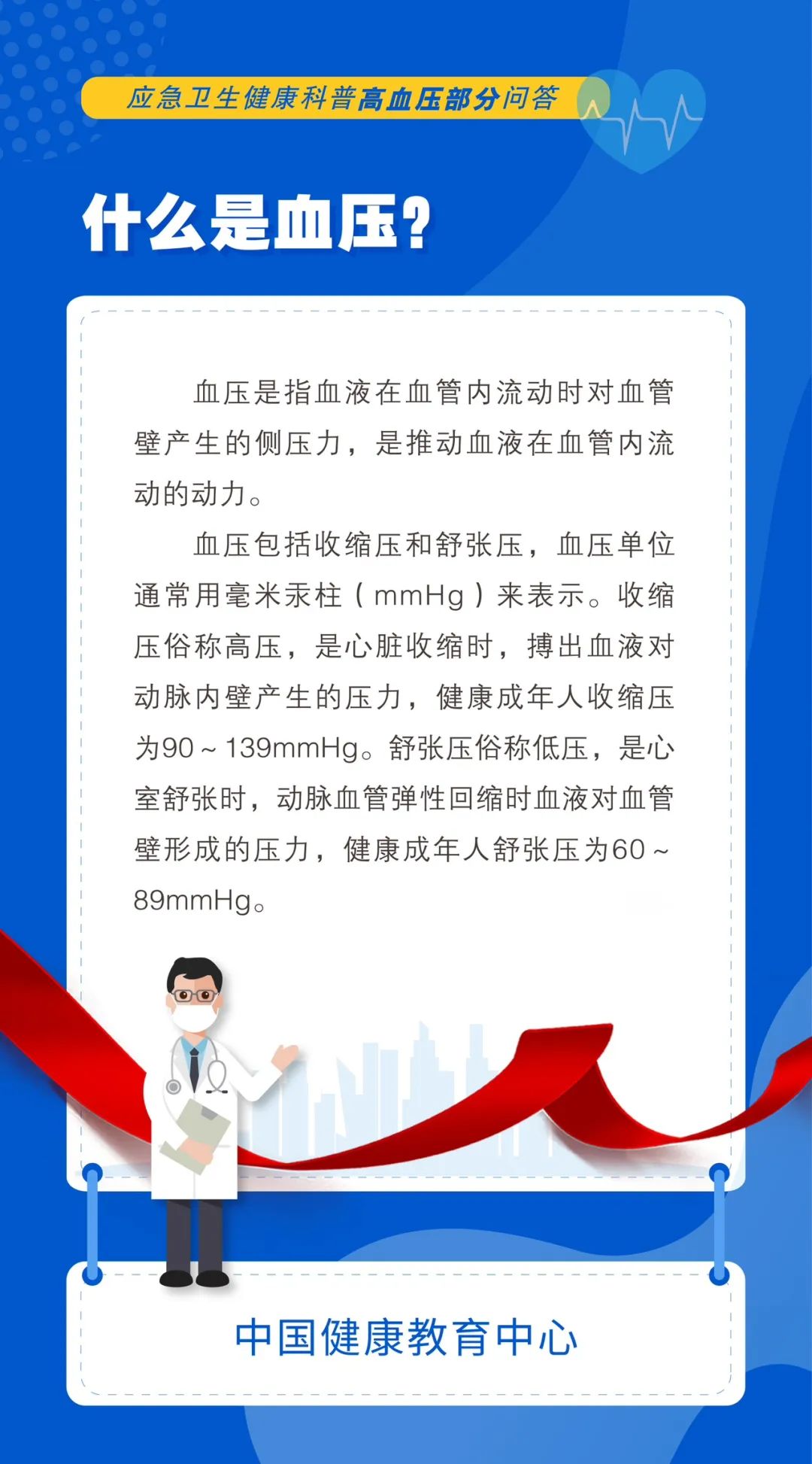 应急卫生健康科普高血压部分问答

什么是血压？

血压是指血液在血管内流动时对血管壁产生的侧压力，是推动血液在血管内流动的动力。

血压包括收缩压和舒张压，血压单位通常用毫米汞柱（mmHg）来表示。收缩压俗称高压，是心脏收缩时，搏出血液对动脉内壁产生的压力，健康成年人收缩压为90～139mmHg。舒张压俗称低压，是心室舒张时，动脉血管弹性回缩时血液对血管壁形成的压力，健康成年人舒张压为60～89mmHg。

中国健康教育中心